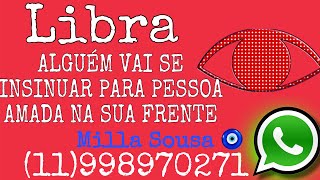 Libra

ALGUÉM VAI SE INSINUAR PARA PESSOA AMADA NA SUA FRENTE

Milla Sousa

(11)998970271